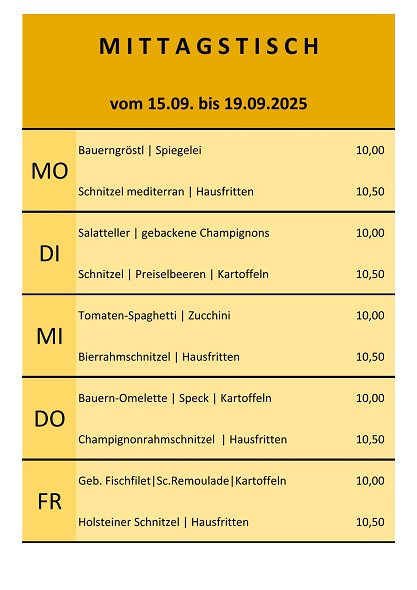 MITTAGSTISCH

vom 15.09. bis 19.09.2025

| | | |
|---|---|---|
| MO | Bauerngröstl \| Spiegelei | 10,00 |
| | Schnitzel mediterran \| Hausfritten | 10,50 |
| DI | Salatteller \| gebackene Champignons | 10,00 |
| | Schnitzel \| Preiselbeeren \| Kartoffeln | 10,50 |
| MI | Tomaten-Spaghetti \| Zucchini | 10,00 |
| | Bierrahmschnitzel \| Hausfritten | 10,50 |
| DO | Bauern-Omelette \| Speck \| Kartoffeln | 10,00 |
| | Champignonrahmschnitzel \| Hausfritten | 10,50 |
| FR | Geb. Fischfilet\|Sc.Remoulade\|Kartoffeln | 10,00 |
| | Holsteiner Schnitzel \| Hausfritten | 10,50 |